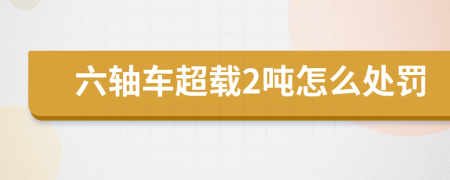 六轴车超载2吨怎么处罚